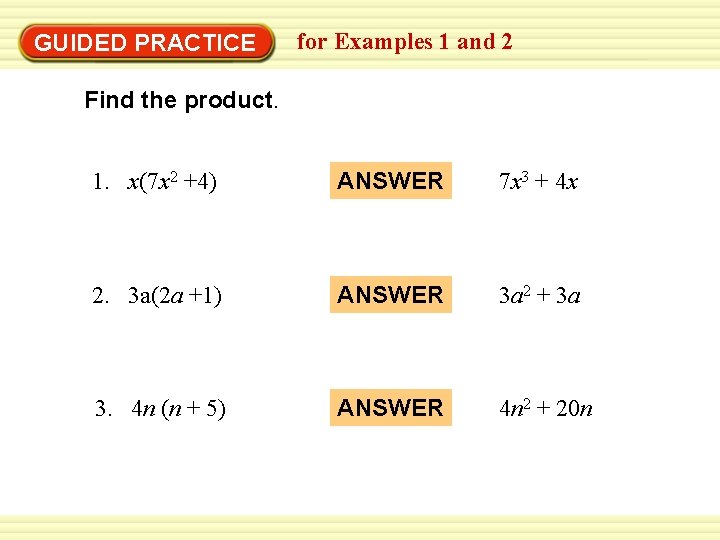 GUIDED PRACTICE

for Examples 1 and 2

Find the product.

1. $x(7x^2 +4)$

ANSWER

$7x^3 + 4x$

2. $3a(2a +1)$

ANSWER

$3a^2 + 3a$

3. $4n (n + 5)$

ANSWER

$4n^2 + 20n$